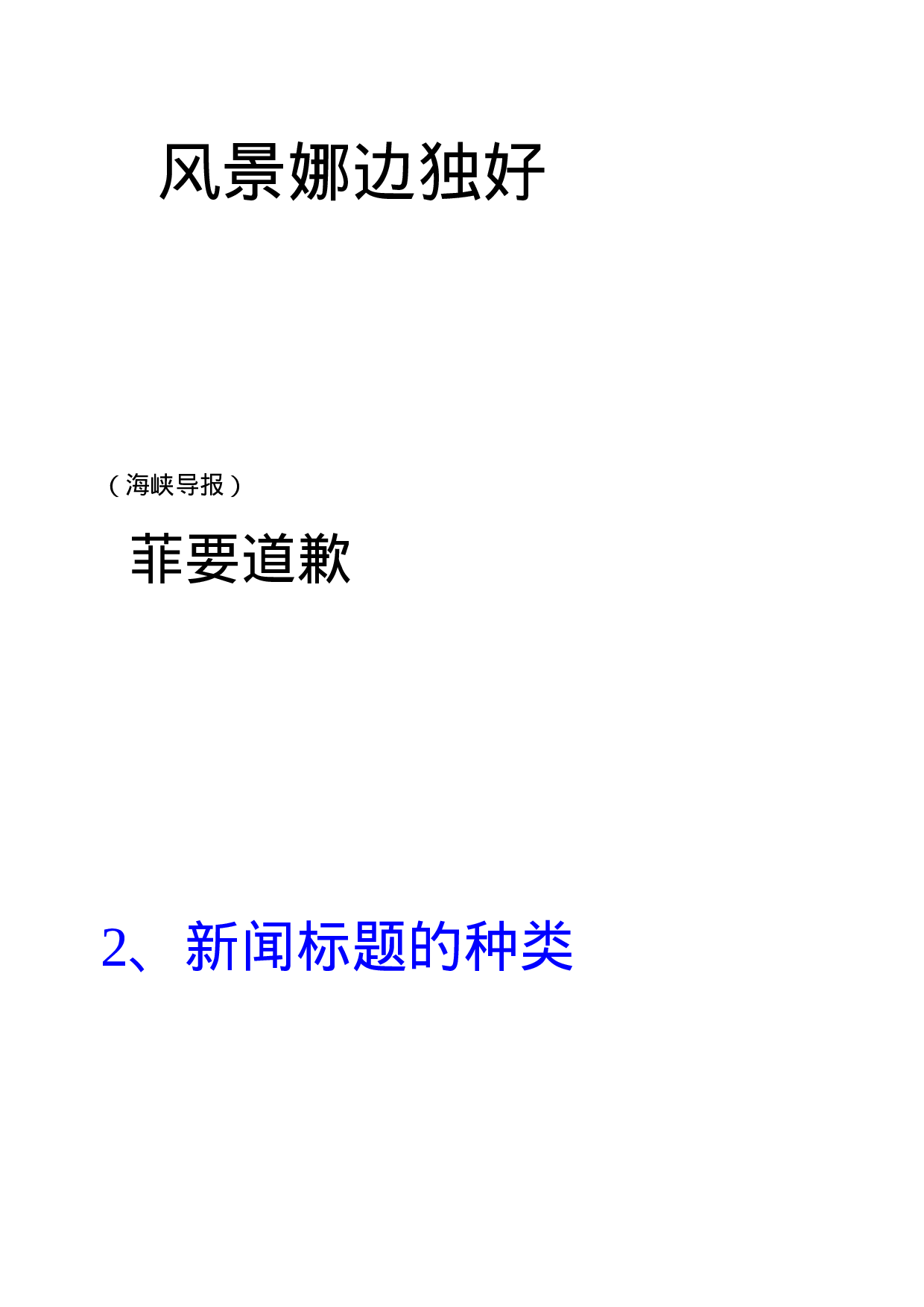 风景娜边独好

（海峡导报）

菲要道歉

2、新闻标题的种类